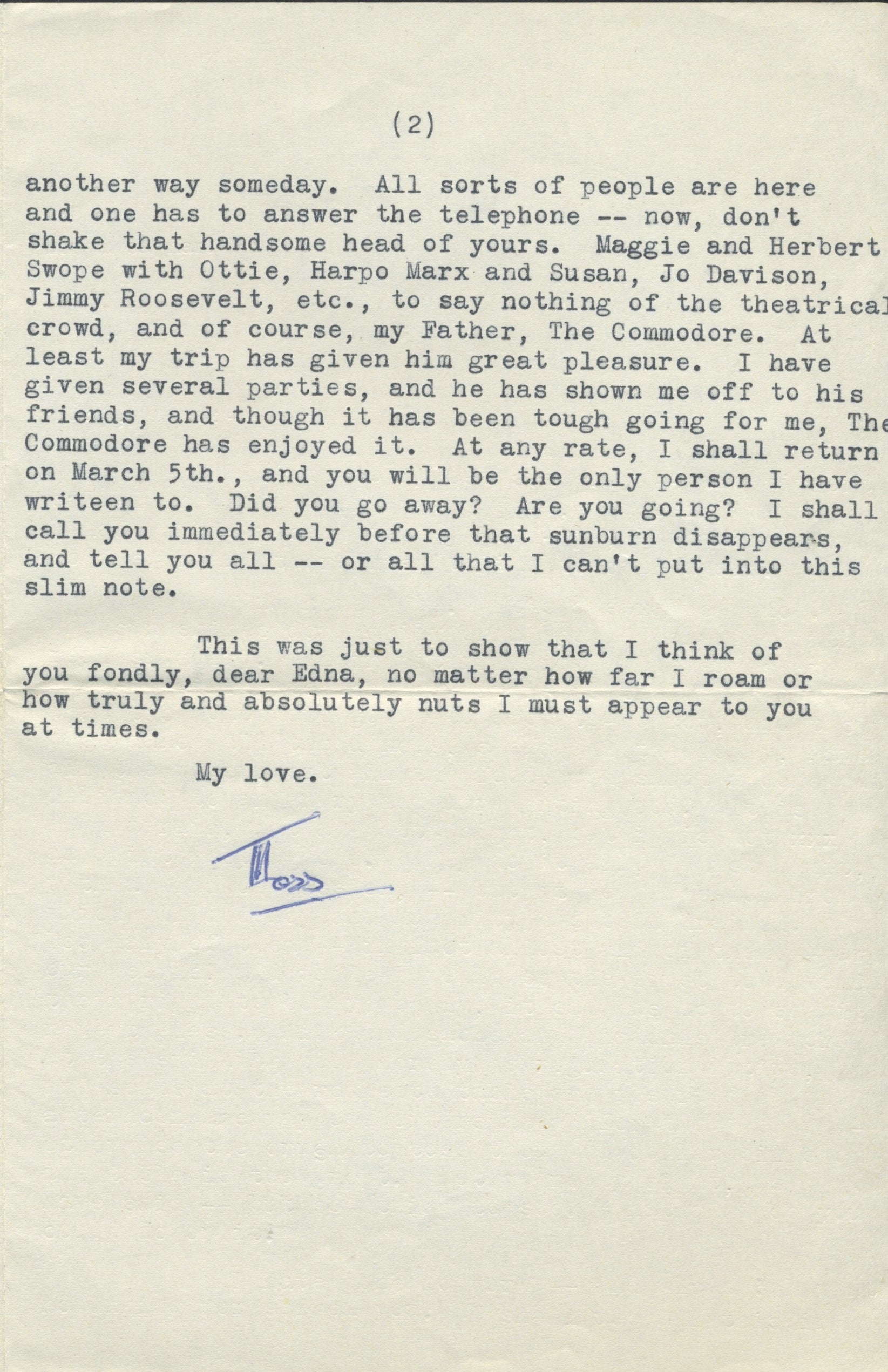 (2)

another way someday. All sorts of people are here and one has to answer the telephone -- now, don't shake that handsome head of yours. Maggie and Herbert Swope with Ottie, Harpo Marx and Susan, Jo Davison, Jimmy Roosevelt, etc., to say nothing of the theatrical crowd, and of course, my Father, The Commodore. At least my trip has given him great pleasure. I have given several parties, and he has shown me off to his friends, and though it has been tough going for me, The Commodore has enjoyed it. At any rate, I shall return on March 5th., and you will be the only person I have writeen to. Did you go away? Are you going? I shall call you immediately before that sunburn disappears, and tell you all -- or all that I can't put into this slim note.

This was just to show that I think of you fondly, dear Edna, no matter how far I roam or how truly and absolutely nuts I must appear to you at times.

My love.

Moss